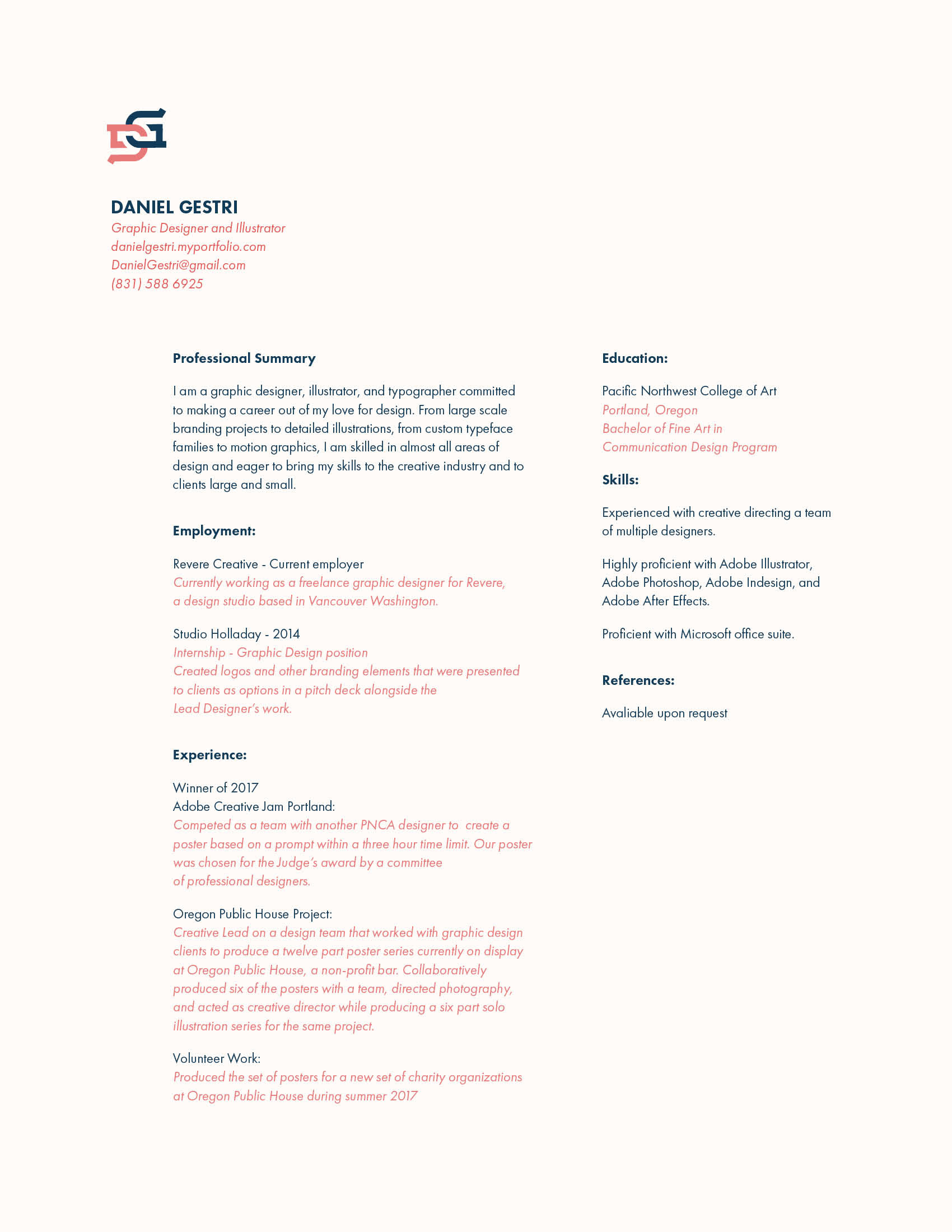 DG

DANIEL GESTRI
Graphic Designer and Illustrator
danielgestri.myportfolio.com
DanielGestri@gmail.com
(831) 588 6925

Professional Summary

I am a graphic designer, illustrator, and typographer committed to making a career out of my love for design. From large scale branding projects to detailed illustrations, from custom typeface families to motion graphics, I am skilled in almost all areas of design and eager to bring my skills to the creative industry and to clients large and small.

Employment:

Revere Creative - Current employer
Currently working as a freelance graphic designer for Revere, a design studio based in Vancouver Washington.

Studio Holladay - 2014
Internship - Graphic Design position
Created logos and other branding elements that were presented to clients as options in a pitch deck alongside the Lead Designer's work.

Experience:

Winner of 2017
Adobe Creative Jam Portland:
Competed as a team with another PNCA designer to create a poster based on a prompt within a three hour time limit. Our poster was chosen for the Judge's award by a committee of professional designers.

Oregon Public House Project:
Creative Lead on a design team that worked with graphic design clients to produce a twelve part poster series currently on display at Oregon Public House, a non-profit bar. Collaboratively produced six of the posters with a team, directed photography, and acted as creative director while producing a six part solo illustration series for the same project.

Volunteer Work:
Produced the set of posters for a new set of charity organizations at Oregon Public House during summer 2017

Education:

Pacific Northwest College of Art
Portland, Oregon
Bachelor of Fine Art in Communication Design Program

Skills:

Experienced with creative directing a team of multiple designers.

Highly proficient with Adobe Illustrator, Adobe Photoshop, Adobe Indesign, and Adobe After Effects.

Proficient with Microsoft office suite.

References:

Avaliable upon request